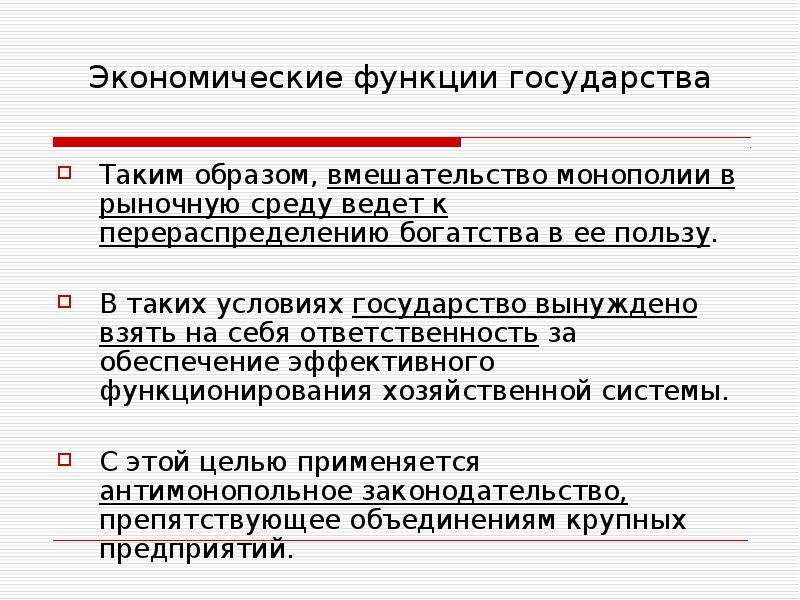 Экономические функции государства

Таким образом, вмешательство монополии в рыночную среду ведет к перераспределению богатства в ее пользу.

В таких условиях государство вынуждено взять на себя ответственность за обеспечение эффективного функционирования хозяйственной системы.

С этой целью применяется антимонопольное законодательство, препятствующее объединениям крупных предприятий.